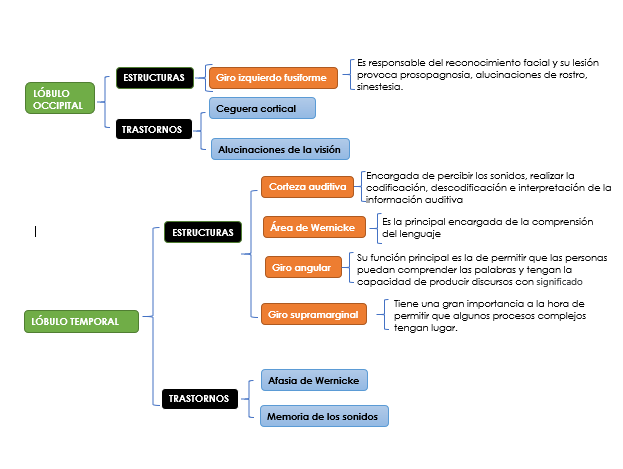 LÓBULO OCCIPITAL

ESTRUCTURAS

Giro izquierdo fusiforme

Es responsable del reconocimiento facial y su lesión provoca prosopagnosia, alucinaciones de rostro, sinestesia.

TRASTORNOS

Ceguera cortical

Alucinaciones de la visión

LÓBULO TEMPORAL

ESTRUCTURAS

Corteza auditiva

Encargada de percibir los sonidos, realizar la codificación, descodificación e interpretación de la información auditiva

Área de Wernicke

Es la principal encargada de la comprensión del lenguaje

Giro angular

Su función principal es la de permitir que las personas puedan comprender las palabras y tengan la capacidad de producir discursos con significado

Giro supramarginal

Tiene una gran importancia a la hora de permitir que algunos procesos complejos tengan lugar.

TRASTORNOS

Afasia de Wernicke

Memoria de los sonidos